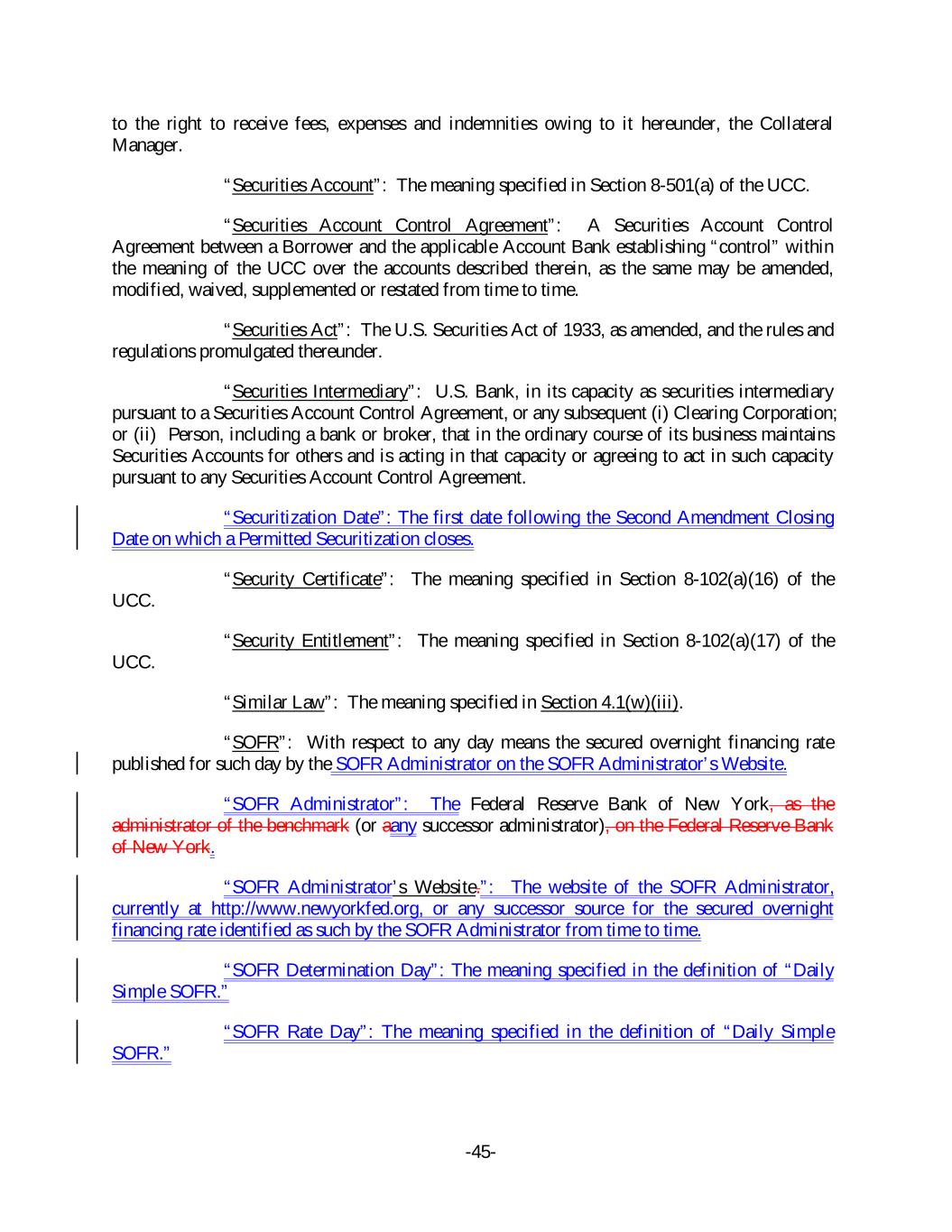 to the right to receive fees, expenses and indemnities owing to it hereunder, the Collateral Manager.

"Securities Account": The meaning specified in Section 8-501(a) of the UCC.

"Securities Account Control Agreement": A Securities Account Control Agreement between a Borrower and the applicable Account Bank establishing "control" within the meaning of the UCC over the accounts described therein, as the same may be amended, modified, waived, supplemented or restated from time to time.

"Securities Act": The U.S. Securities Act of 1933, as amended, and the rules and regulations promulgated thereunder.

"Securities Intermediary": U.S. Bank, in its capacity as securities intermediary pursuant to a Securities Account Control Agreement, or any subsequent (i) Clearing Corporation; or (ii) Person, including a bank or broker, that in the ordinary course of its business maintains Securities Accounts for others and is acting in that capacity or agreeing to act in such capacity pursuant to any Securities Account Control Agreement.

"Securitization Date": The first date following the Second Amendment Closing Date on which a Permitted Securitization closes.

"Security Certificate": The meaning specified in Section 8-102(a)(16) of the UCC.

"Security Entitlement": The meaning specified in Section 8-102(a)(17) of the UCC.

"Similar Law": The meaning specified in Section 4.1(w)(iii).

"SOFR": With respect to any day means the secured overnight financing rate published for such day by the SOFR Administrator on the SOFR Administrator's Website.

"SOFR Administrator": The Federal Reserve Bank of New York, as the administrator of the benchmark (or aany successor administrator), on the Federal Reserve Bank of New York.

"SOFR Administrator's Website.": The website of the SOFR Administrator, currently at http://www.newyorkfed.org, or any successor source for the secured overnight financing rate identified as such by the SOFR Administrator from time to time.

"SOFR Determination Day": The meaning specified in the definition of "Daily Simple SOFR."

"SOFR Rate Day": The meaning specified in the definition of "Daily Simple SOFR."

-45-